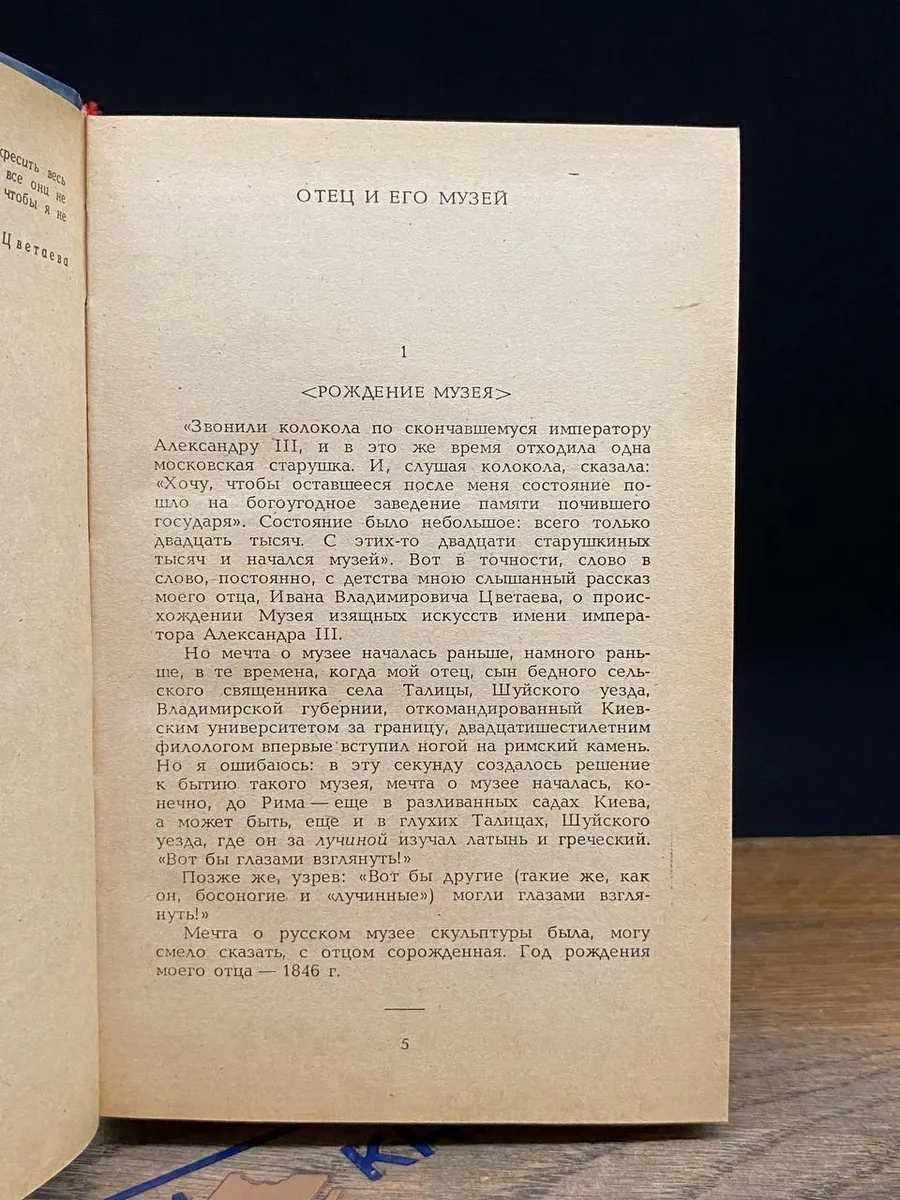 кресить весь
все они не
чтобы я не

Цветаева

ОТЕЦ И ЕГО МУЗЕЙ

1

<РОЖДЕНИЕ МУЗЕЯ>

«Звонили колокола по скончавшемуся императору Александру III, и в это же время отходила одна московская старушка. И, слушая колокола, сказала: «Хочу, чтобы оставшееся после меня состояние пошло на богоугодное заведение памяти почившего государя». Состояние было небольшое: всего только двадцать тысяч. С этих-то двадцати старушкиных тысяч и начался музей». Вот в точности, слово в слово, постоянно, с детства мною слышанный рассказ моего отца, Ивана Владимировича Цветаева, о происхождении Музея изящных искусств имени императора Александра III.

Но мечта о музее началась раньше, намного раньше, в те времена, когда мой отец, сын бедного сельского священника села Талицы, Шуйского уезда, Владимирской губернии, откомандированный Киевским университетом за границу, двадцатишестилетним филологом впервые вступил ногой на римский камень. Но я ошибаюсь: в эту секунду создалось решение к бытию такого музея, мечта о музее началась, конечно, до Рима — еще в разливанных садах Киева, а может быть, еще и в глухих Талицах, Шуйского уезда, где он за лучиной изучал латынь и греческий. «Вот бы глазами взглянуть!»

Позже же, узрев: «Вот бы другие (такие же, как он, босоногие и «лучинные») могли глазами взглянуть!»

Мечта о русском музее скульптуры была, могу смело сказать, с отцом сорожденная. Год рождения моего отца — 1846 г.

5